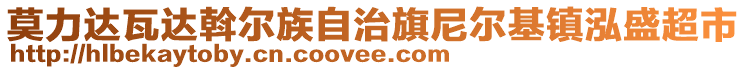 莫力达瓦达斡尔族自治旗尼尔基镇泓盛超市
http://hlbekaytoby.cn.coovee.com